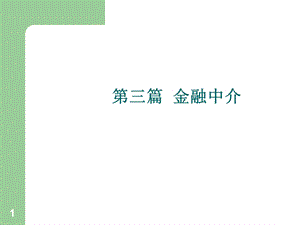 第三篇  金融中介

1